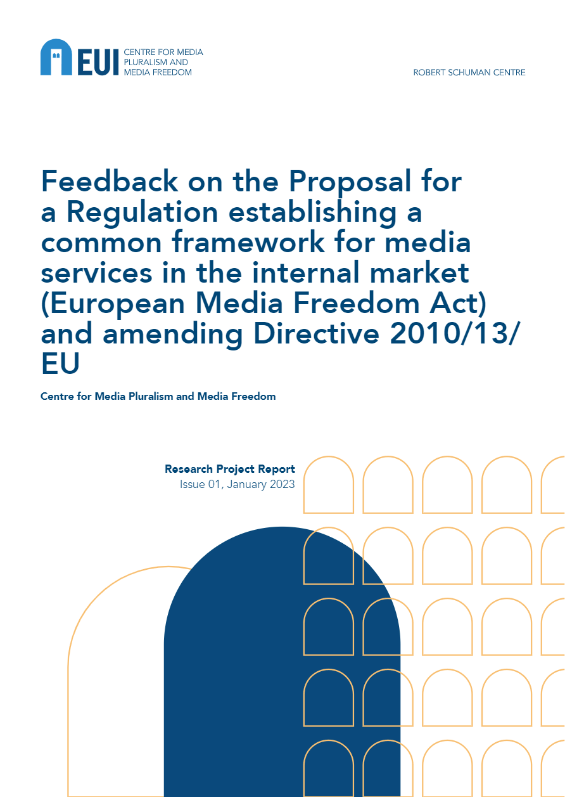 EUI CENTRE FOR MEDIA PLURALISM AND MEDIA FREEDOM

ROBERT SCHUMAN CENTRE

Feedback on the Proposal for a Regulation establishing a common framework for media services in the internal market (European Media Freedom Act) and amending Directive 2010/13/EU

Centre for Media Pluralism and Media Freedom

Research Project Report
Issue 01, January 2023